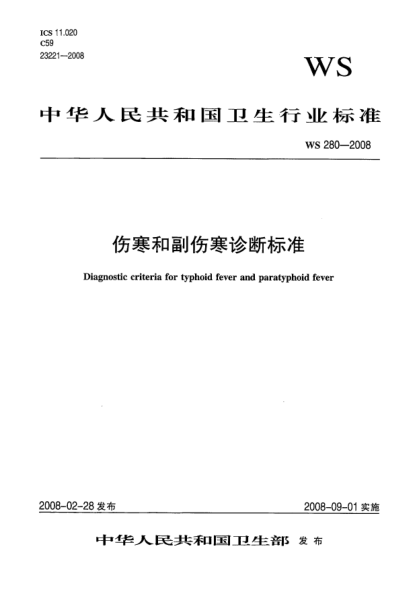 ICS 11.020
C59
23221—2008

WS

中华人民共和国卫生行业标准

WS 280—2008

伤寒和副伤寒诊断标准

Diagnostic criteria for typhoid fever and paratyphoid fever

2008-02-28 发布

2008-09-01 实施

中华人民共和国卫生部 发布